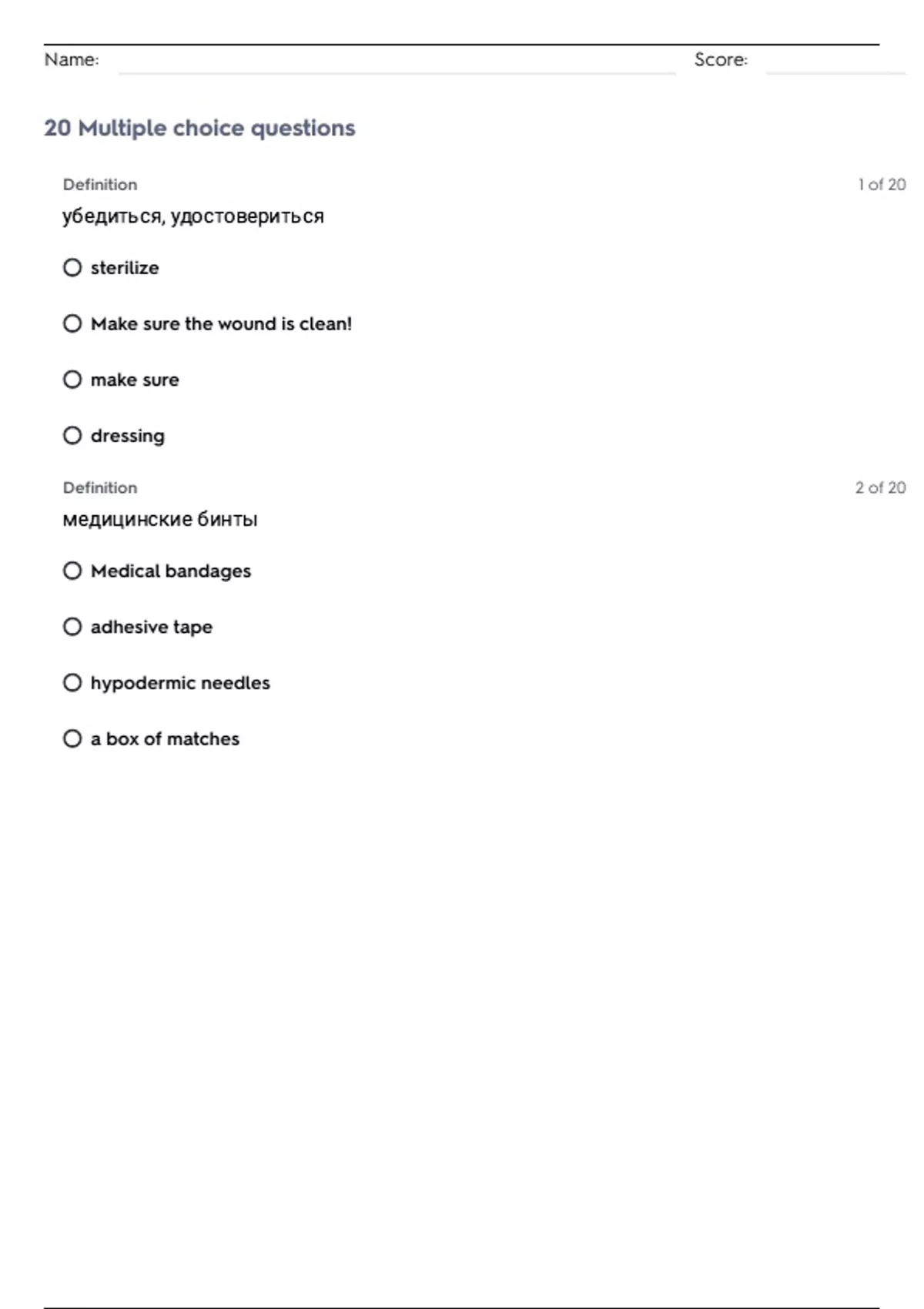 Name: Score:

20 Multiple choice questions

Definition

1 of 20

убедиться, удостовериться

sterilize

Make sure the wound is clean!

make sure

dressing

Definition

2 of 20

медицинские бинты

Medical bandages

adhesive tape

hypodermic needles

a box of matches